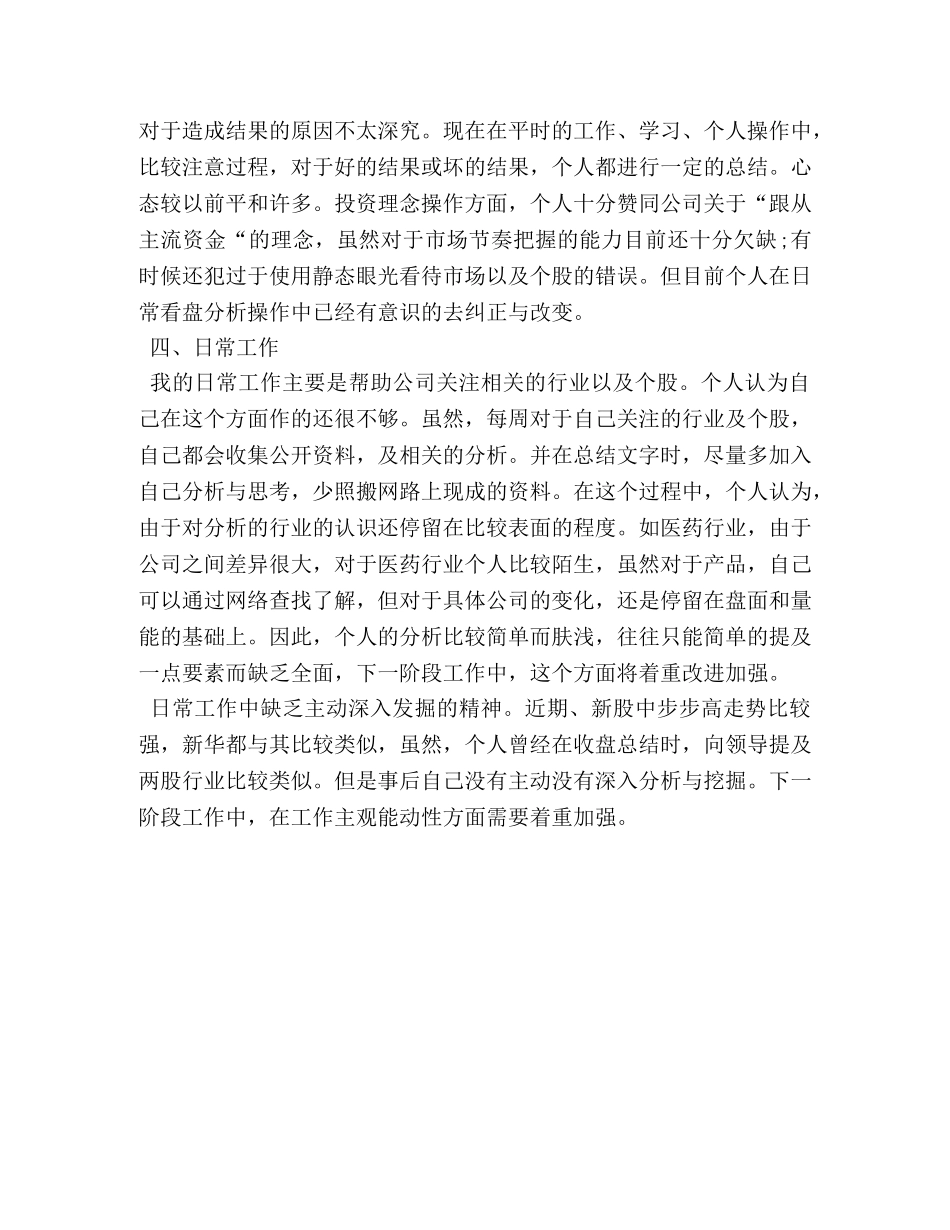 对于造成结果的原因不太深究。现在在平时的工作、学习、个人操作中，比较注意过程，对于好的结果或坏的结果，个人都进行一定的总结。心态较以前平和许多。投资理念操作方面，个人十分赞同公司关于“跟从主流资金“的理念，虽然对于市场节奏把握的能力目前还十分欠缺;有时候还犯过于使用静态眼光看待市场以及个股的错误。但目前个人在日常看盘分析操作中已经有意识的去纠正与改变。

四、日常工作

我的日常工作主要是帮助公司关注相关的行业以及个股。个人认为自己在这个方面作的还很不够。虽然，每周对于自己关注的行业及个股，自己都会收集公开资料，及相关的分析。并在总结文字时，尽量多加入自己分析与思考，少照搬网路上现成的资料。在这个过程中，个人认为，由于对分析的行业的认识还停留在比较表面的程度。如医药行业，由于公司之间差异很大，对于医药行业个人比较陌生，虽然对于产品，自己可以通过网络查找了解，但对于具体公司的变化，还是停留在盘面和量能的基础上。因此，个人的分析比较简单而肤浅，往往只能简单的提及一点要素而缺乏全面，下一阶段工作中，这个方面将着重改进加强。

日常工作中缺乏主动深入发掘的精神。近期、新股中步步高走势比较强，新华都与其比较类似，虽然，个人曾经在收盘总结时，向领导提及两股行业比较类似。但是事后自己没有主动没有深入分析与挖掘。下一阶段工作中，在工作主观能动性方面需要着重加强。